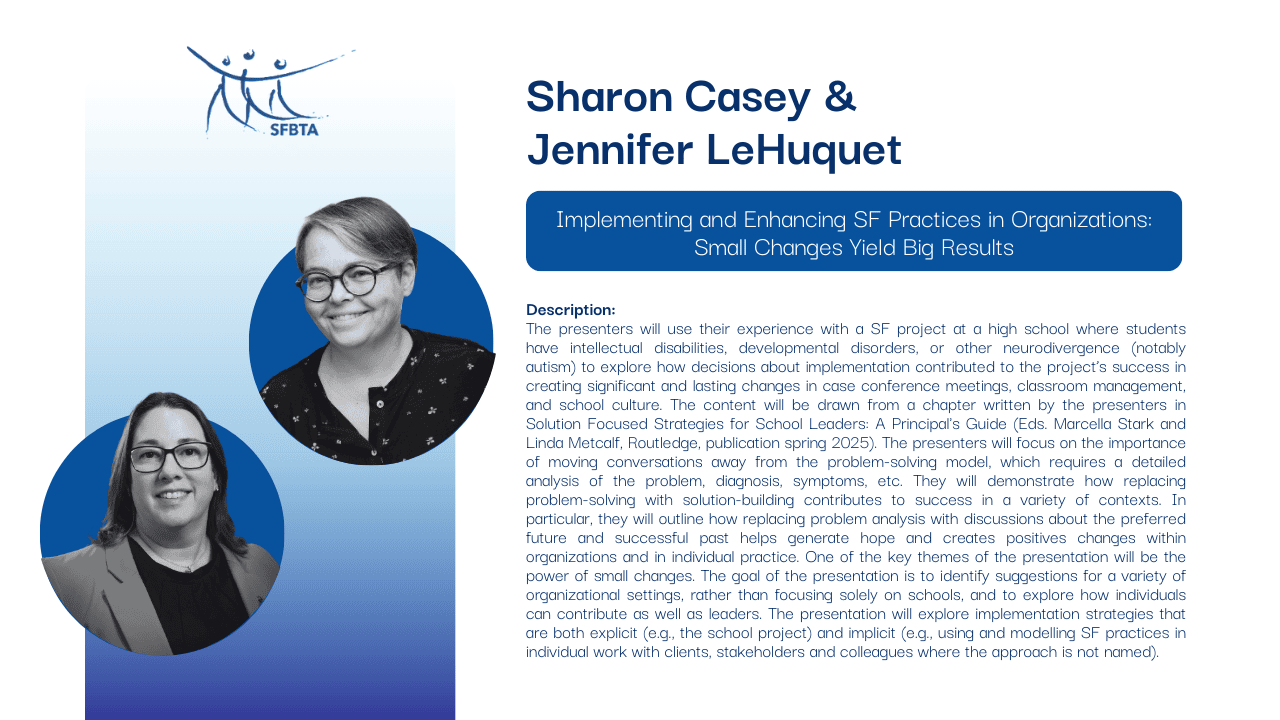 SFBTA

Sharon Casey & Jennifer LeHuquet

Implementing and Enhancing SF Practices in Organizations: Small Changes Yield Big Results

Description:
The presenters will use their experience with a SF project at a high school where students have intellectual disabilities, developmental disorders, or other neurodivergence (notably autism) to explore how decisions about implementation contributed to the project's success in creating significant and lasting changes in case conference meetings, classroom management, and school culture. The content will be drawn from a chapter written by the presenters in Solution Focused Strategies for School Leaders: A Principal's Guide (Eds. Marcella Stark and Linda Metcalf, Routledge, publication spring 2025). The presenters will focus on the importance of moving conversations away from the problem-solving model, which requires a detailed analysis of the problem, diagnosis, symptoms, etc. They will demonstrate how replacing problem-solving with solution-building contributes to success in a variety of contexts. In particular, they will outline how replacing problem analysis with discussions about the preferred future and successful past helps generate hope and creates positives changes within organizations and in individual practice. One of the key themes of the presentation will be the power of small changes. The goal of the presentation is to identify suggestions for a variety of organizational settings, rather than focusing solely on schools, and to explore how individuals can contribute as well as leaders. The presentation will explore implementation strategies that are both explicit (e.g., the school project) and implicit (e.g., using and modelling SF practices in individual work with clients, stakeholders and colleagues where the approach is not named).